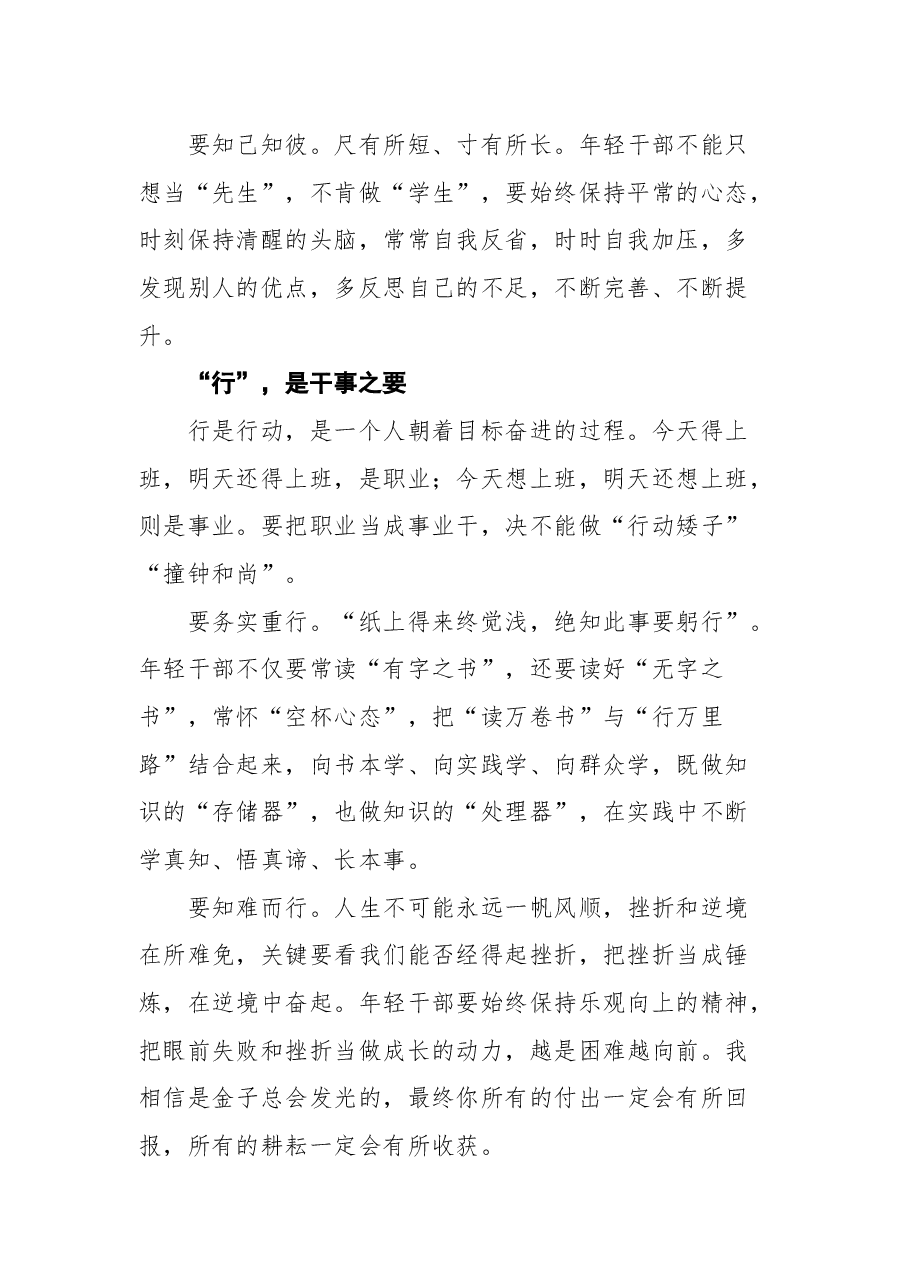 要知己知彼。尺有所短、寸有所长。年轻干部不能只想当“先生”，不肯做“学生”，要始终保持平常的心态，时刻保持清醒的头脑，常常自我反省，时时自我加压，多发现别人的优点，多反思自己的不足，不断完善、不断提升。

“行”，是干事之要

行是行动，是一个人朝着目标奋进的过程。今天得上班，明天还得上班，是职业；今天想上班，明天还想上班，则是事业。要把职业当成事业干，决不能做“行动矮子”“撞钟和尚”。

要务实重行。“纸上得来终觉浅，绝知此事要躬行”。年轻干部不仅要常读“有字之书”，还要读好“无字之书”，常怀“空杯心态”，把“读万卷书”与“行万里路”结合起来，向书本学、向实践学、向群众学，既做知识的“存储器”，也做知识的“处理器”，在实践中不断学真知、悟真谛、长本事。

要知难而行。人生不可能永远一帆风顺，挫折和逆境在所难免，关键要看我们能否经得起挫折，把挫折当成锤炼，在逆境中奋起。年轻干部要始终保持乐观向上的精神，把眼前失败和挫折当做成长的动力，越是困难越向前。我相信是金子总会发光的，最终你所有的付出一定会有所回报，所有的耕耘一定会有所收获。